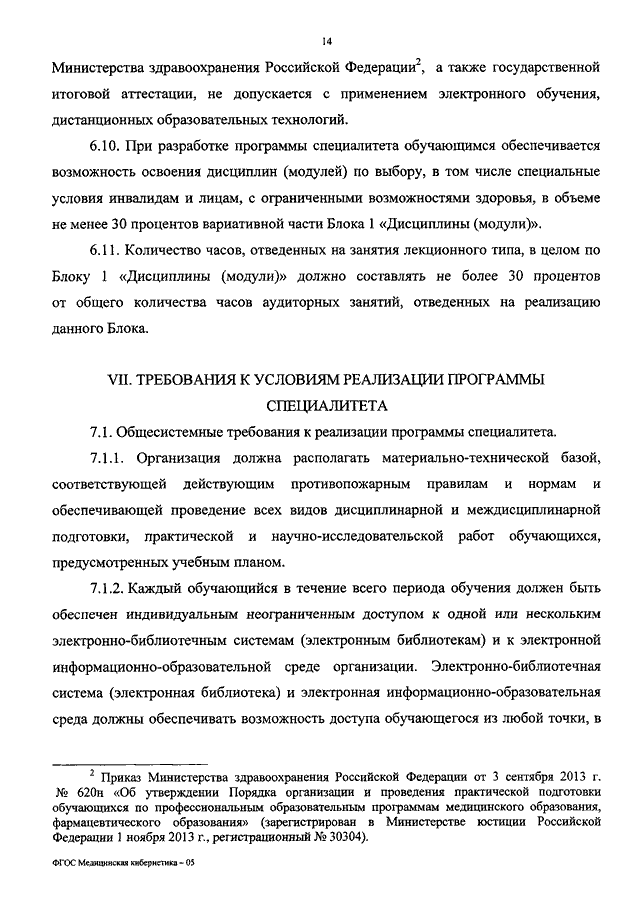 14

Министерства здравоохранения Российской Федерации$^2$, а также государственной итоговой аттестации, не допускается с применением электронного обучения, дистанционных образовательных технологий.

6.10. При разработке программы специалитета обучающимся обеспечивается возможность освоения дисциплин (модулей) по выбору, в том числе специальные условия инвалидам и лицам, с ограниченными возможностями здоровья, в объеме не менее 30 процентов вариативной части Блока 1 «Дисциплины (модули)».

6.11. Количество часов, отведенных на занятия лекционного типа, в целом по Блоку 1 «Дисциплины (модули)» должно составлять не более 30 процентов от общего количества часов аудиторных занятий, отведенных на реализацию данного Блока.

VII. ТРЕБОВАНИЯ К УСЛОВИЯМ РЕАЛИЗАЦИИ ПРОГРАММЫ СПЕЦИАЛИТЕТА

7.1. Общесистемные требования к реализации программы специалитета.

7.1.1. Организация должна располагать материально-технической базой, соответствующей действующим противопожарным правилам и нормам и обеспечивающей проведение всех видов дисциплинарной и междисциплинарной подготовки, практической и научно-исследовательской работ обучающихся, предусмотренных учебным планом.

7.1.2. Каждый обучающийся в течение всего периода обучения должен быть обеспечен индивидуальным неограниченным доступом к одной или нескольким электронно-библиотечным системам (электронным библиотекам) и к электронной информационно-образовательной среде организации. Электронно-библиотечная система (электронная библиотека) и электронная информационно-образовательная среда должны обеспечивать возможность доступа обучающегося из любой точки, в

$^2$ Приказ Министерства здравоохранения Российской Федерации от 3 сентября 2013 г. № 620н «Об утверждении Порядка организации и проведения практической подготовки обучающихся по профессиональным образовательным программам медицинского образования, фармацевтического образования» (зарегистрирован в Министерстве юстиции Российской Федерации 1 ноября 2013 г., регистрационный № 30304).

ФГОС Медицинская кибернетика – 05